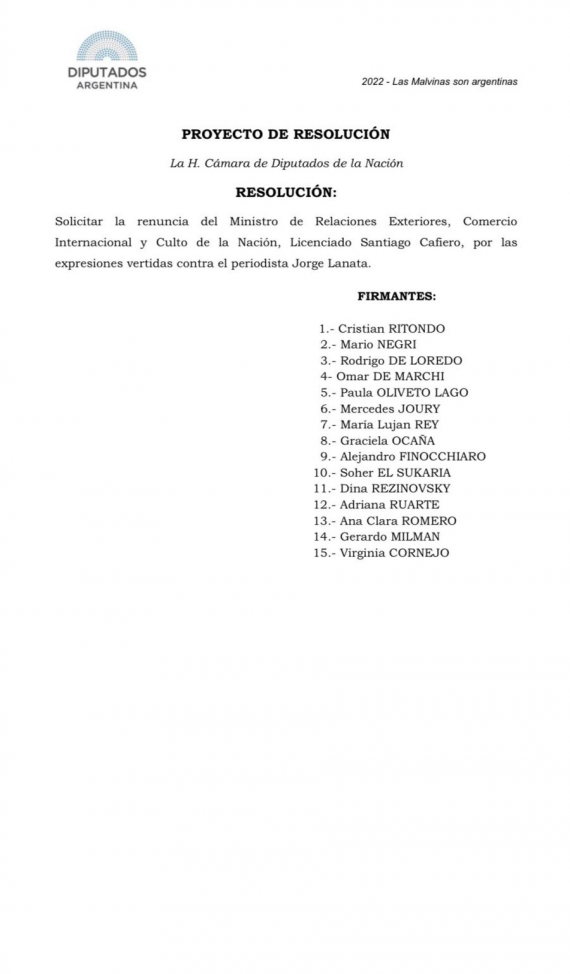 DIPUTADOS
ARGENTINA

2022 - Las Malvinas son argentinas

PROYECTO DE RESOLUCIÓN

La H. Cámara de Diputados de la Nación

RESOLUCIÓN:

Solicitar la renuncia del Ministro de Relaciones Exteriores, Comercio Internacional y Culto de la Nación, Licenciado Santiago Cafiero, por las expresiones vertidas contra el periodista Jorge Lanata.

FIRMANTES:

1.- Cristian RITONDO
2.- Mario NEGRI
3.- Rodrigo DE LOREDO
4- Omar DE MARCHI
5.- Paula OLIVETO LAGO
6.- Mercedes JOURY
7.- Maria Lujan REY
8.- Graciela OCAÑA
9.- Alejandro FINOCCHIARO
10.- Soher EL SUKARIA
11.- Dina REZINOVSKY
12.- Adriana RUARTE
13.- Ana Clara ROMERO
14.- Gerardo MILMAN
15.- Virginia CORNEJO